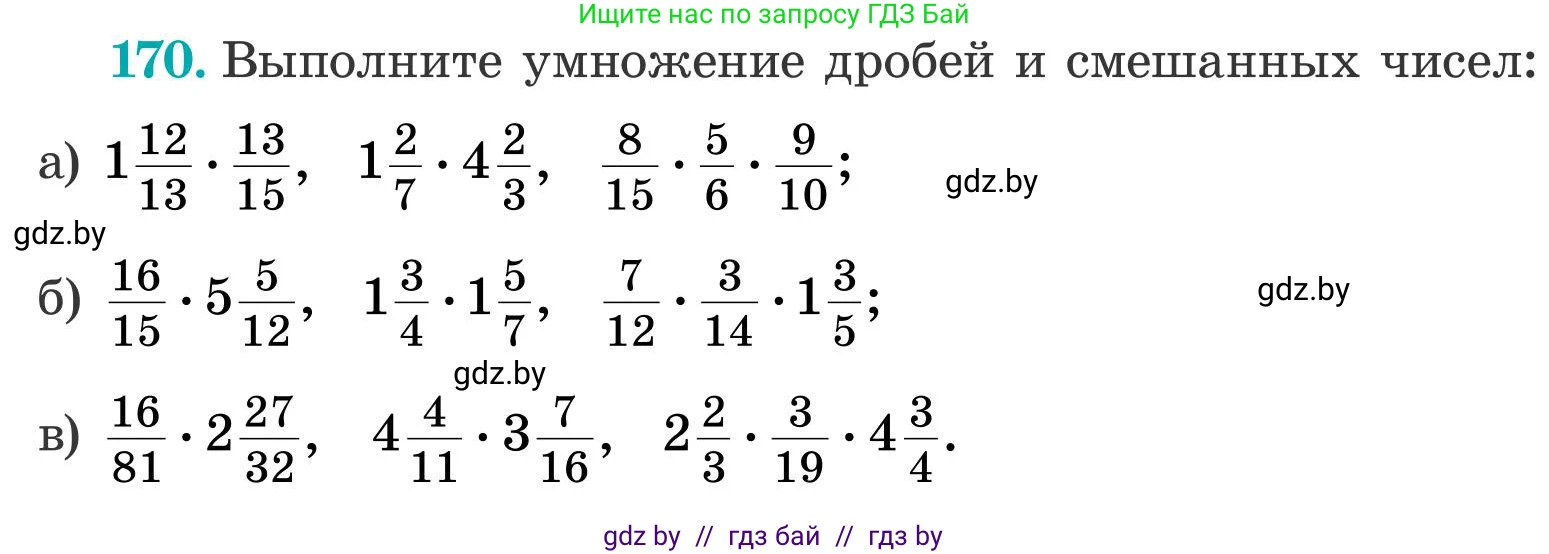 Ищите нас по запросу ГДЗ Бай

170. Выполните умножение дробей и смешанных чисел:

а) $1\frac{12}{13} \cdot \frac{13}{15}$, $1\frac{2}{7} \cdot 4\frac{2}{3}$, $\frac{8}{15} \cdot \frac{5}{6} \cdot \frac{9}{10}$;

gdz.by

gdz.by

б) $\frac{16}{15} \cdot 5\frac{5}{12}$, $1\frac{3}{4} \cdot 1\frac{5}{7}$, $\frac{7}{12} \cdot \frac{3}{14} \cdot 1\frac{3}{5}$;

gdz.by

gdz.by

в) $\frac{16}{81} \cdot 2\frac{27}{32}$, $4\frac{4}{11} \cdot 3\frac{7}{16}$, $2\frac{2}{3} \cdot \frac{3}{19} \cdot 4\frac{3}{4}$.

gdz by // гдз бай // гдз by